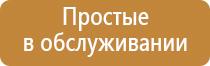 Простые
в обслуживании